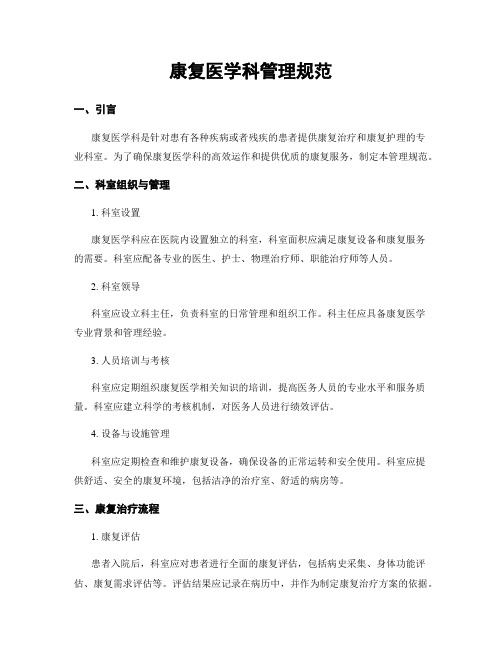 康复医学科管理规范

一、引言

康复医学科是针对患有各种疾病或者残疾的患者提供康复治疗和康复护理的专业科室。为了确保康复医学科的高效运作和提供优质的康复服务，制定本管理规范。

二、科室组织与管理

1. 科室设置

康复医学科应在医院内设置独立的科室，科室面积应满足康复设备和康复服务的需要。科室应配备专业的医生、护士、物理治疗师、职能治疗师等人员。

2. 科室领导

科室应设立科主任，负责科室的日常管理和组织工作。科主任应具备康复医学专业背景和管理经验。

3. 人员培训与考核

科室应定期组织康复医学相关知识的培训，提高医务人员的专业水平和服务质量。科室应建立科学的考核机制，对医务人员进行绩效评估。

4. 设备与设施管理

科室应定期检查和维护康复设备，确保设备的正常运转和安全使用。科室应提供舒适、安全的康复环境，包括洁净的治疗室、舒适的病房等。

三、康复治疗流程

1. 康复评估

患者入院后，科室应对患者进行全面的康复评估，包括病史采集、身体功能评估、康复需求评估等。评估结果应记录在病历中，并作为制定康复治疗方案的依据。